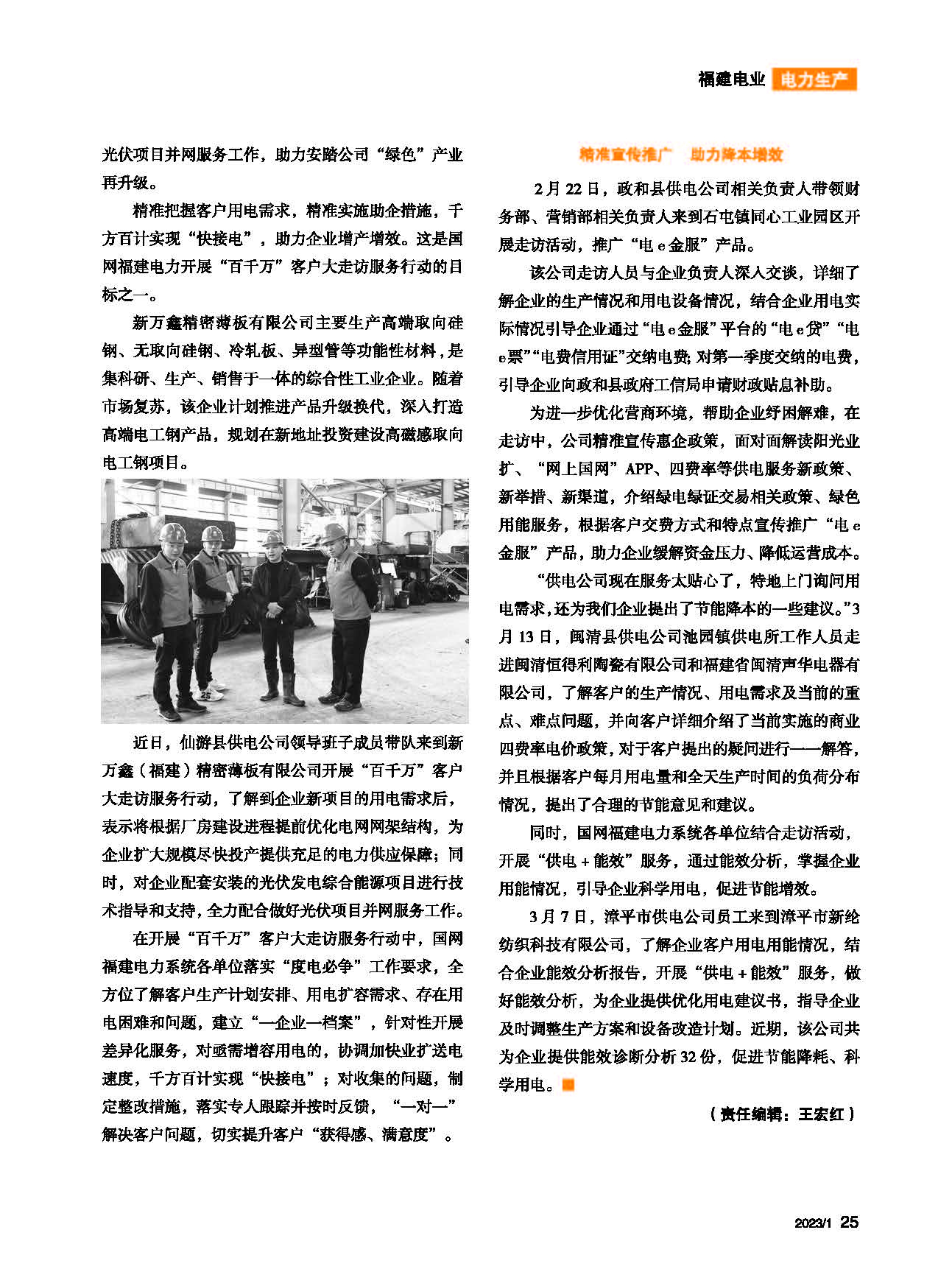 福建电业 电力生产

光伏项目并网服务工作，助力安踏公司“绿色”产业再升级。

精准把握客户用电需求，精准实施助企措施，千方百计实现“快接电”，助力企业增产增效。这是国网福建电力开展“百千万”客户大走访服务行动的目标之一。

新万鑫精密薄板有限公司主要生产高端取向硅钢、无取向硅钢、冷轧板、异型管等功能性材料，是集科研、生产、销售于一体的综合性工业企业。随着市场复苏，该企业计划推进产品升级换代，深入打造高端电工钢产品，规划在新地址投资建设高磁感取向电工钢项目。

近日，仙游县供电公司领导班子成员带队来到新万鑫（福建）精密薄板有限公司开展“百千万”客户大走访服务行动，了解到企业新项目的用电需求后，表示将根据厂房建设进程提前优化电网网架结构，为企业扩大规模尽快投产提供充足的电力供应保障；同时，对企业配套安装的光伏发电综合能源项目进行技术指导和支持，全力配合做好光伏项目并网服务工作。

在开展“百千万”客户大走访服务行动中，国网福建电力系统各单位落实“度电必争”工作要求，全方位了解客户生产计划安排、用电扩容需求、存在用电困难和问题，建立“一企业一档案”，针对性开展差异化服务，对亟需增容用电的，协调加快业扩送电速度，千方百计实现“快接电”；对收集的问题，制定整改措施，落实专人跟踪并按时反馈，“一对一”解决客户问题，切实提升客户“获得感、满意度”。

精准宣传推广　助力降本增效

2月22日，政和县供电公司相关负责人带领财务部、营销部相关负责人来到石屯镇同心工业园区开展走访活动，推广“电e金服”产品。

该公司走访人员与企业负责人深入交谈，详细了解企业的生产情况和用电设备情况，结合企业用电实际情况引导企业通过“电e金服”平台的“电e贷”“电e票”“电费信用证”交纳电费；对第一季度交纳的电费，引导企业向政和县政府工信局申请财政贴息补助。

为进一步优化营商环境，帮助企业纾困解难，在走访中，公司精准宣传惠企政策，面对面解读阳光业扩、“网上国网”APP、四费率等供电服务新政策、新举措、新渠道，介绍绿电绿证交易相关政策、绿色用能服务，根据客户交费方式和特点宣传推广“电e金服”产品，助力企业缓解资金压力、降低运营成本。

“供电公司现在服务太贴心了，特地上门询问用电需求，还为我们企业提出了节能降本的一些建议。”3月13日，闽清县供电公司池园镇供电所工作人员走进闽清恒得利陶瓷有限公司和福建省闽清声华电器有限公司，了解客户的生产情况、用电需求及当前的重点、难点问题，并向客户详细介绍了当前实施的商业四费率电价政策，对于客户提出的疑问进行一一解答，并且根据客户每月用电量和全天生产时间的负荷分布情况，提出了合理的节能意见和建议。

同时，国网福建电力系统各单位结合走访活动，开展“供电＋能效”服务，通过能效分析，掌握企业用能情况，引导企业科学用电，促进节能增效。

3月7日，漳平市供电公司员工来到漳平市新纶纺织科技有限公司，了解企业客户用电用能情况，结合企业能效分析报告，开展“供电＋能效”服务，做好能效分析，为企业提供优化用电建议书，指导企业及时调整生产方案和设备改造计划。近期，该公司共为企业提供能效诊断分析32份，促进节能降耗、科学用电。

（责任编辑：王宏红）

2023/1 25